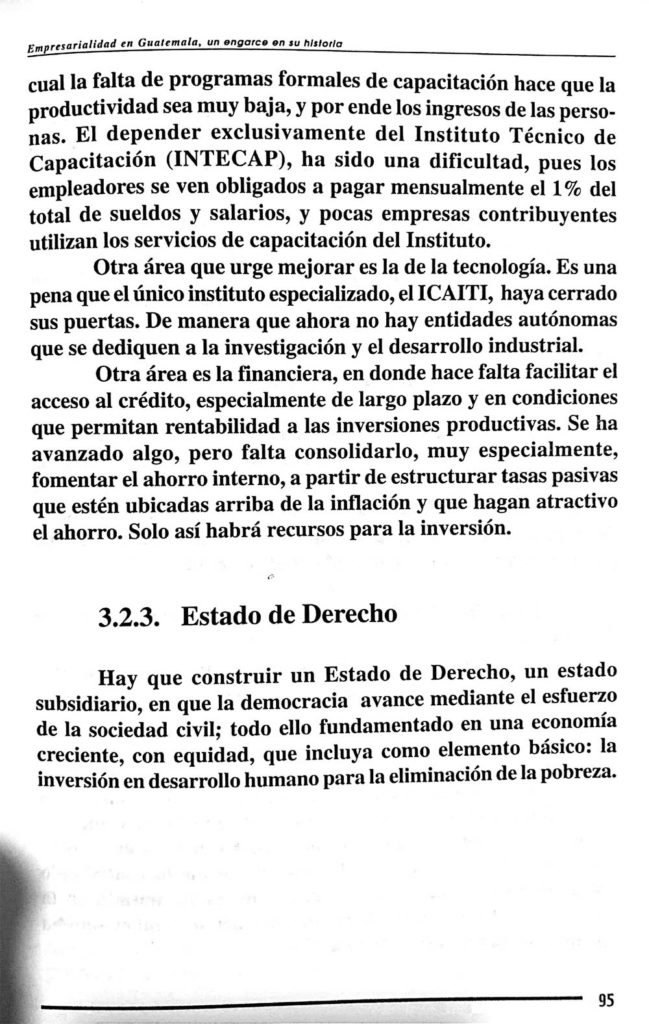 Empresarialidad en Guatemala, un engarce en su historia

cual la falta de programas formales de capacitación hace que la productividad sea muy baja, y por ende los ingresos de las personas. El depender exclusivamente del Instituto Técnico de Capacitación (INTECAP), ha sido una dificultad, pues los empleadores se ven obligados a pagar mensualmente el 1% del total de sueldos y salarios, y pocas empresas contribuyentes utilizan los servicios de capacitación del Instituto.

Otra área que urge mejorar es la de la tecnología. Es una pena que el único instituto especializado, el ICAITI, haya cerrado sus puertas. De manera que ahora no hay entidades autónomas que se dediquen a la investigación y el desarrollo industrial.

Otra área es la financiera, en donde hace falta facilitar el acceso al crédito, especialmente de largo plazo y en condiciones que permitan rentabilidad a las inversiones productivas. Se ha avanzado algo, pero falta consolidarlo, muy especialmente, fomentar el ahorro interno, a partir de estructurar tasas pasivas que estén ubicadas arriba de la inflación y que hagan atractivo el ahorro. Solo así habrá recursos para la inversión.

3.2.3. Estado de Derecho

Hay que construir un Estado de Derecho, un estado subsidiario, en que la democracia avance mediante el esfuerzo de la sociedad civil; todo ello fundamentado en una economía creciente, con equidad, que incluya como elemento básico: la inversión en desarrollo humano para la eliminación de la pobreza.

95